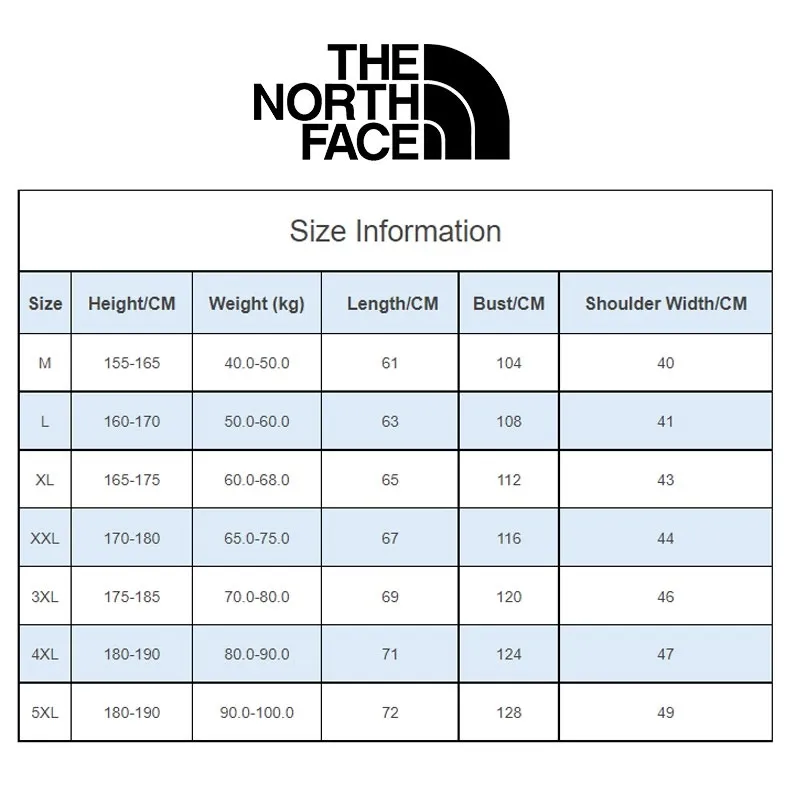 THE NORTH FACE

Size Information

| Size | Height/CM | Weight (kg) | Length/CM | Bust/CM | Shoulder Width/CM |
|---|---|---|---|---|---|
| M | 155-165 | 40.0-50.0 | 61 | 104 | 40 |
| L | 160-170 | 50.0-60.0 | 63 | 108 | 41 |
| XL | 165-175 | 60.0-68.0 | 65 | 112 | 43 |
| XXL | 170-180 | 65.0-75.0 | 67 | 116 | 44 |
| 3XL | 175-185 | 70.0-80.0 | 69 | 120 | 46 |
| 4XL | 180-190 | 80.0-90.0 | 71 | 124 | 47 |
| 5XL | 180-190 | 90.0-100.0 | 72 | 128 | 49 |